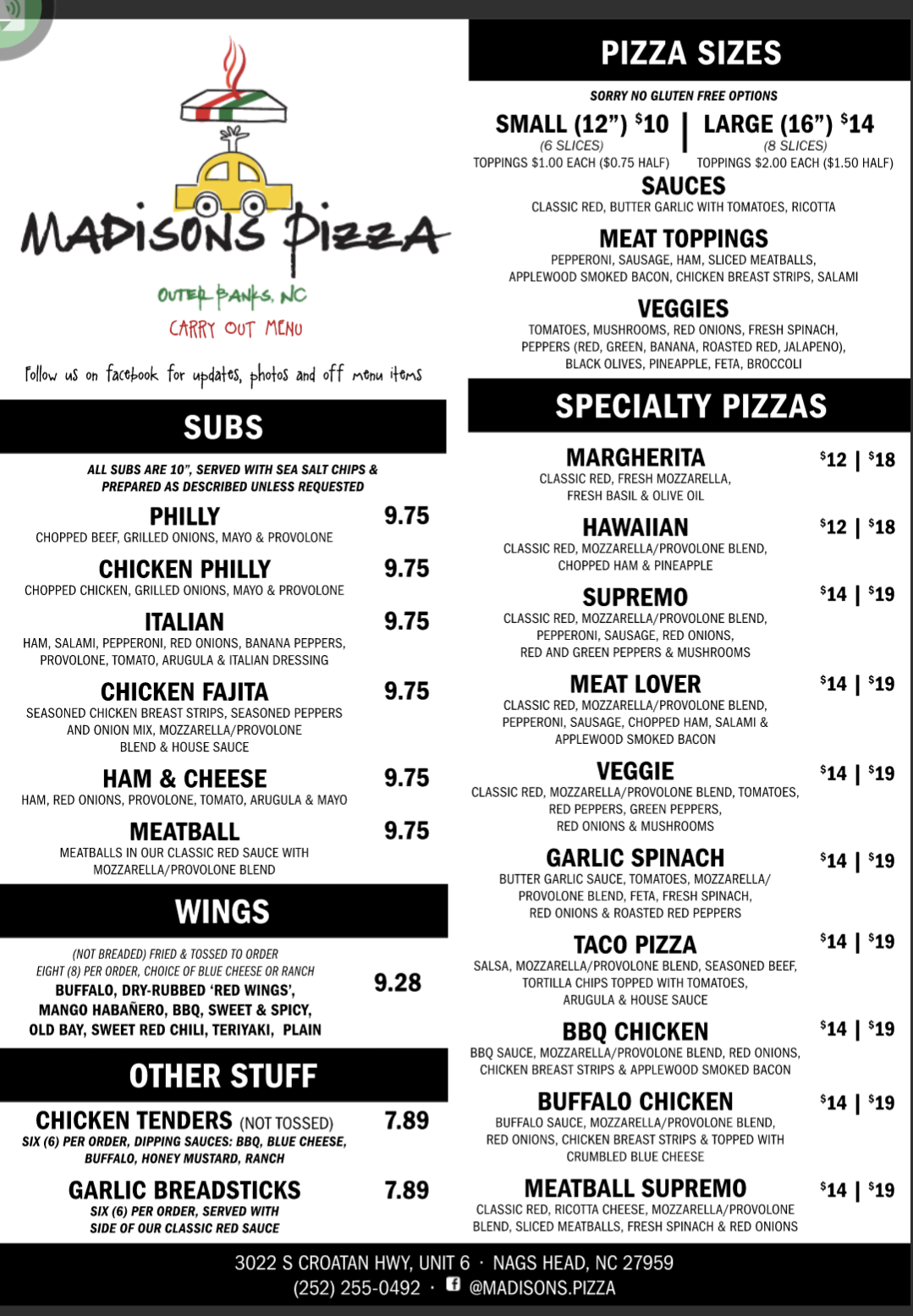 MADISONS PIZZA
OUTER BANKS, NC
CARRY OUT MENU

Follow us on facebook for updates, photos and off menu items

SUBS

ALL SUBS ARE 10", SERVED WITH SEA SALT CHIPS & PREPARED AS DESCRIBED UNLESS REQUESTED

PHILLY 9.75
CHOPPED BEEF, GRILLED ONIONS, MAYO & PROVOLONE

CHICKEN PHILLY 9.75
CHOPPED CHICKEN, GRILLED ONIONS, MAYO & PROVOLONE

ITALIAN 9.75
HAM, SALAMI, PEPPERONI, RED ONIONS, BANANA PEPPERS, PROVOLONE, TOMATO, ARUGULA & ITALIAN DRESSING

CHICKEN FAJITA 9.75
SEASONED CHICKEN BREAST STRIPS, SEASONED PEPPERS AND ONION MIX, MOZZARELLA/PROVOLONE BLEND & HOUSE SAUCE

HAM & CHEESE 9.75
HAM, RED ONIONS, PROVOLONE, TOMATO, ARUGULA & MAYO

MEATBALL 9.75
MEATBALLS IN OUR CLASSIC RED SAUCE WITH MOZZARELLA/PROVOLONE BLEND

WINGS

(NOT BREADED) FRIED & TOSSED TO ORDER
EIGHT (8) PER ORDER, CHOICE OF BLUE CHEESE OR RANCH
BUFFALO, DRY-RUBBED 'RED WINGS', MANGO HABAÑERO, BBQ, SWEET & SPICY, OLD BAY, SWEET RED CHILI, TERIYAKI, PLAIN 9.28

OTHER STUFF

CHICKEN TENDERS (NOT TOSSED) 7.89
SIX (6) PER ORDER, DIPPING SAUCES: BBQ, BLUE CHEESE, BUFFALO, HONEY MUSTARD, RANCH

GARLIC BREADSTICKS 7.89
SIX (6) PER ORDER, SERVED WITH SIDE OF OUR CLASSIC RED SAUCE

PIZZA SIZES

SORRY NO GLUTEN FREE OPTIONS
SMALL (12") $10 (6 SLICES) TOPPINGS $1.00 EACH ($0.75 HALF)
LARGE (16") $14 (8 SLICES) TOPPINGS $2.00 EACH ($1.50 HALF)

SAUCES
CLASSIC RED, BUTTER GARLIC WITH TOMATOES, RICOTTA

MEAT TOPPINGS
PEPPERONI, SAUSAGE, HAM, SLICED MEATBALLS, APPLEWOOD SMOKED BACON, CHICKEN BREAST STRIPS, SALAMI

VEGGIES
TOMATOES, MUSHROOMS, RED ONIONS, FRESH SPINACH, PEPPERS (RED, GREEN, BANANA, ROASTED RED, JALAPENO), BLACK OLIVES, PINEAPPLE, FETA, BROCCOLI

SPECIALTY PIZZAS

MARGHERITA $12 | $18
CLASSIC RED, FRESH MOZZARELLA, FRESH BASIL & OLIVE OIL

HAWAIIAN $12 | $18
CLASSIC RED, MOZZARELLA/PROVOLONE BLEND, CHOPPED HAM & PINEAPPLE

SUPREMO $14 | $19
CLASSIC RED, MOZZARELLA/PROVOLONE BLEND, PEPPERONI, SAUSAGE, RED ONIONS, RED AND GREEN PEPPERS & MUSHROOMS

MEAT LOVER $14 | $19
CLASSIC RED, MOZZARELLA/PROVOLONE BLEND, PEPPERONI, SAUSAGE, CHOPPED HAM, SALAMI & APPLEWOOD SMOKED BACON

VEGGIE $14 | $19
CLASSIC RED, MOZZARELLA/PROVOLONE BLEND, TOMATOES, RED PEPPERS, GREEN PEPPERS, RED ONIONS & MUSHROOMS

GARLIC SPINACH $14 | $19
BUTTER GARLIC SAUCE, TOMATOES, MOZZARELLA/PROVOLONE BLEND, FETA, FRESH SPINACH, RED ONIONS & ROASTED RED PEPPERS

TACO PIZZA $14 | $19
SALSA, MOZZARELLA/PROVOLONE BLEND, SEASONED BEEF, TORTILLA CHIPS TOPPED WITH TOMATOES, ARUGULA & HOUSE SAUCE

BBQ CHICKEN $14 | $19
BBQ SAUCE, MOZZARELLA/PROVOLONE BLEND, RED ONIONS, CHICKEN BREAST STRIPS & APPLEWOOD SMOKED BACON

BUFFALO CHICKEN $14 | $19
BUFFALO SAUCE, MOZZARELLA/PROVOLONE BLEND, RED ONIONS, CHICKEN BREAST STRIPS & TOPPED WITH CRUMBLED BLUE CHEESE

MEATBALL SUPREMO $14 | $19
CLASSIC RED, RICOTTA CHEESE, MOZZARELLA/PROVOLONE BLEND, SLICED MEATBALLS, FRESH SPINACH & RED ONIONS

3022 S CROATAN HWY, UNIT 6 · NAGS HEAD, NC 27959
(252) 255-0492 · @MADISONS.PIZZA